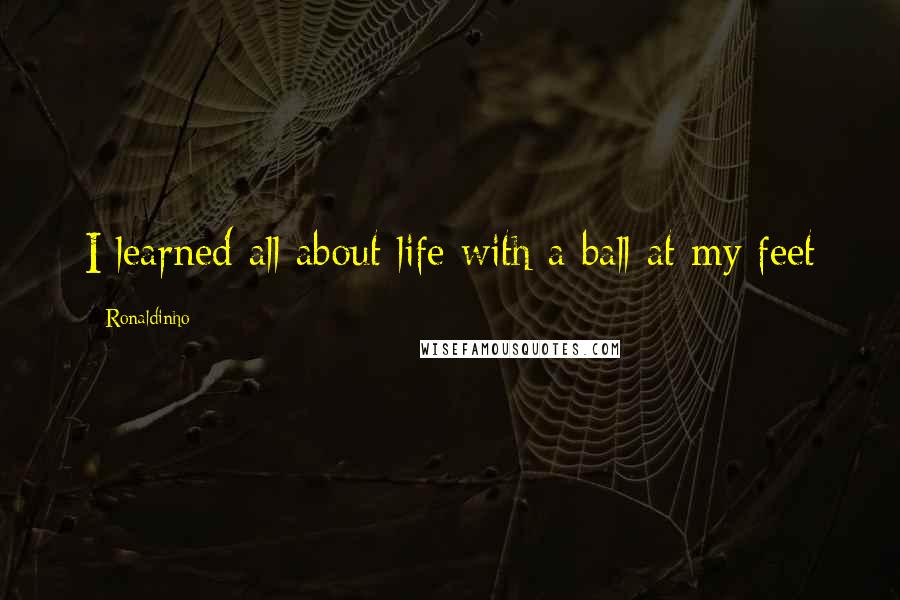 I learned all about life with a ball at my feet

Ronaldinho

WISEFAMOUSQUOTES.COM